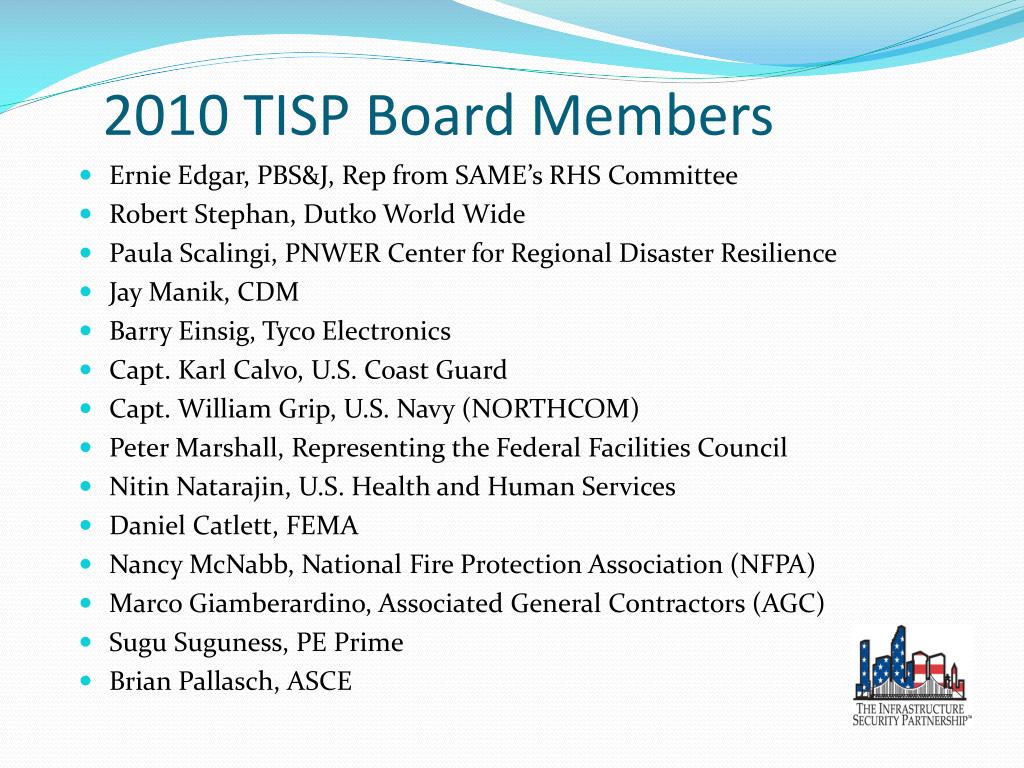 2010 TISP Board Members

- Ernie Edgar, PBS&J, Rep from SAME's RHS Committee
- Robert Stephan, Dutko World Wide
- Paula Scalingi, PNWER Center for Regional Disaster Resilience
- Jay Manik, CDM
- Barry Einsig, Tyco Electronics
- Capt. Karl Calvo, U.S. Coast Guard
- Capt. William Grip, U.S. Navy (NORTHCOM)
- Peter Marshall, Representing the Federal Facilities Council
- Nitin Natarajin, U.S. Health and Human Services
- Daniel Catlett, FEMA
- Nancy McNabb, National Fire Protection Association (NFPA)
- Marco Giamberardino, Associated General Contractors (AGC)
- Sugu Suguness, PE Prime
- Brian Pallasch, ASCE

THE INFRASTRUCTURE SECURITY PARTNERSHIP™